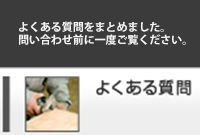 よくある質問をまとめました。
問い合わせ前に一度ご覧ください。

よくある質問